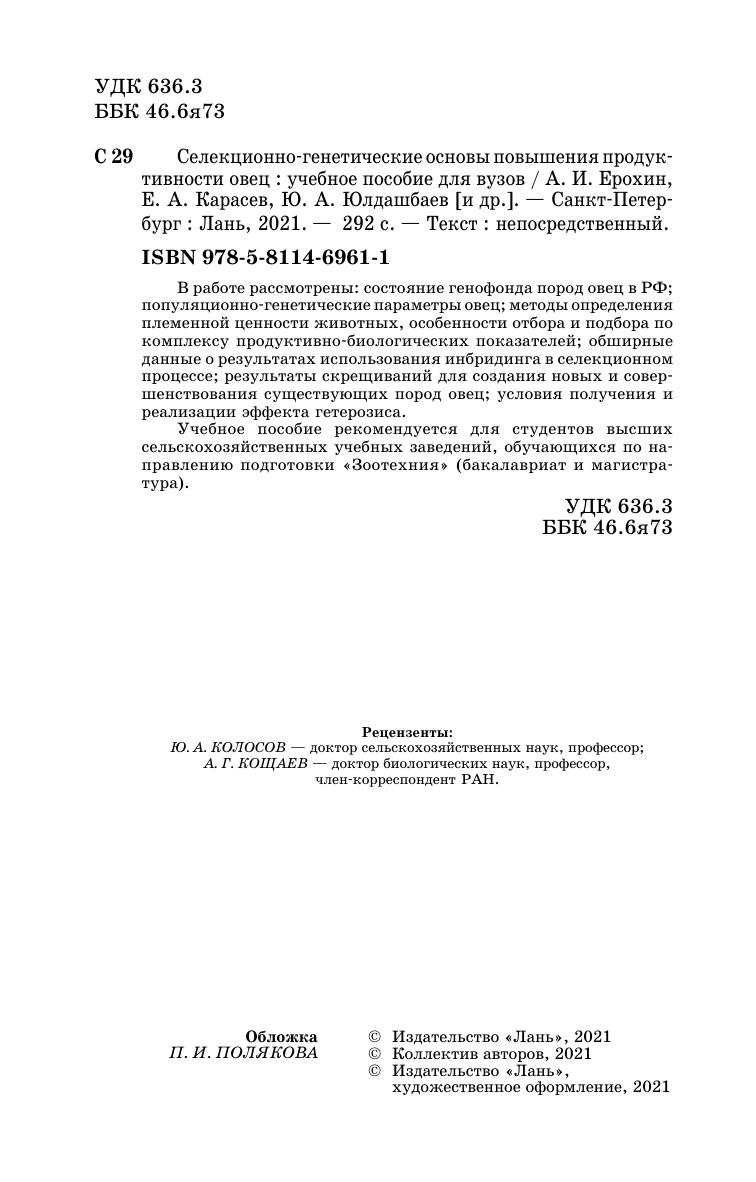 УДК 636.3
ББК 46.6я73

С 29 Селекционно-генетические основы повышения продуктивности овец : учебное пособие для вузов / А. И. Ерохин, Е. А. Карасев, Ю. А. Юлдашбаев [и др.]. — Санкт-Петербург : Лань, 2021. — 292 с. — Текст : непосредственный.

ISBN 978-5-8114-6961-1

В работе рассмотрены: состояние генофонда пород овец в РФ; популяционно-генетические параметры овец; методы определения племенной ценности животных, особенности отбора и подбора по комплексу продуктивно-биологических показателей; обширные данные о результатах использования инбридинга в селекционном процессе; результаты скрещиваний для создания новых и совершенствования существующих пород овец; условия получения и реализации эффекта гетерозиса.

Учебное пособие рекомендуется для студентов высших сельскохозяйственных учебных заведений, обучающихся по направлению подготовки «Зоотехния» (бакалавриат и магистратура).

УДК 636.3
ББК 46.6я73

Рецензенты:
Ю. А. КОЛОСОВ — доктор сельскохозяйственных наук, профессор;
А. Г. КОЩАЕВ — доктор биологических наук, профессор, член-корреспондент РАН.

Обложка
П. И. ПОЛЯКОВА

© Издательство «Лань», 2021
© Коллектив авторов, 2021
© Издательство «Лань», художественное оформление, 2021